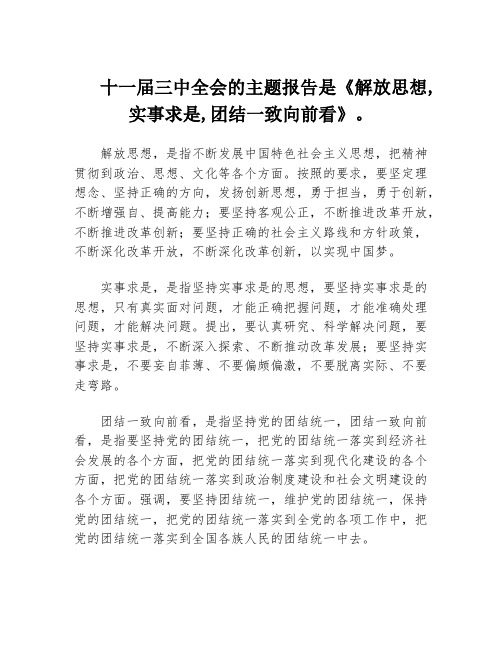 十一届三中全会的主题报告是《解放思想，实事求是，团结一致向前看》。

解放思想，是指不断发展中国特色社会主义思想，把精神贯彻到政治、思想、文化等各个方面。按照的要求，要坚定理想念、坚持正确的方向，发扬创新思想，勇于担当，勇于创新，不断增强自、提高能力；要坚持客观公正，不断推进改革开放，不断推进改革创新；要坚持正确的社会主义路线和方针政策，不断深化改革开放，不断深化改革创新，以实现中国梦。

实事求是，是指坚持实事求是的思想，要坚持实事求是的思想，只有真实面对问题，才能正确把握问题，才能准确处理问题，才能解决问题。提出，要认真研究、科学解决问题，要坚持实事求是，不断深入探索、不断推动改革发展；要坚持实事求是，不要妄自菲薄、不要偏颇偏激，不要脱离实际、不要走弯路。

团结一致向前看，是指坚持党的团结统一，团结一致向前看，是指要坚持党的团结统一，把党的团结统一落实到经济社会发展的各个方面，把党的团结统一落实到现代化建设的各个方面，把党的团结统一落实到政治制度建设和社会文明建设的各个方面。强调，要坚持团结统一，维护党的团结统一，保持党的团结统一，把党的团结统一落实到全党的各项工作中，把党的团结统一落实到全国各族人民的团结统一中去。